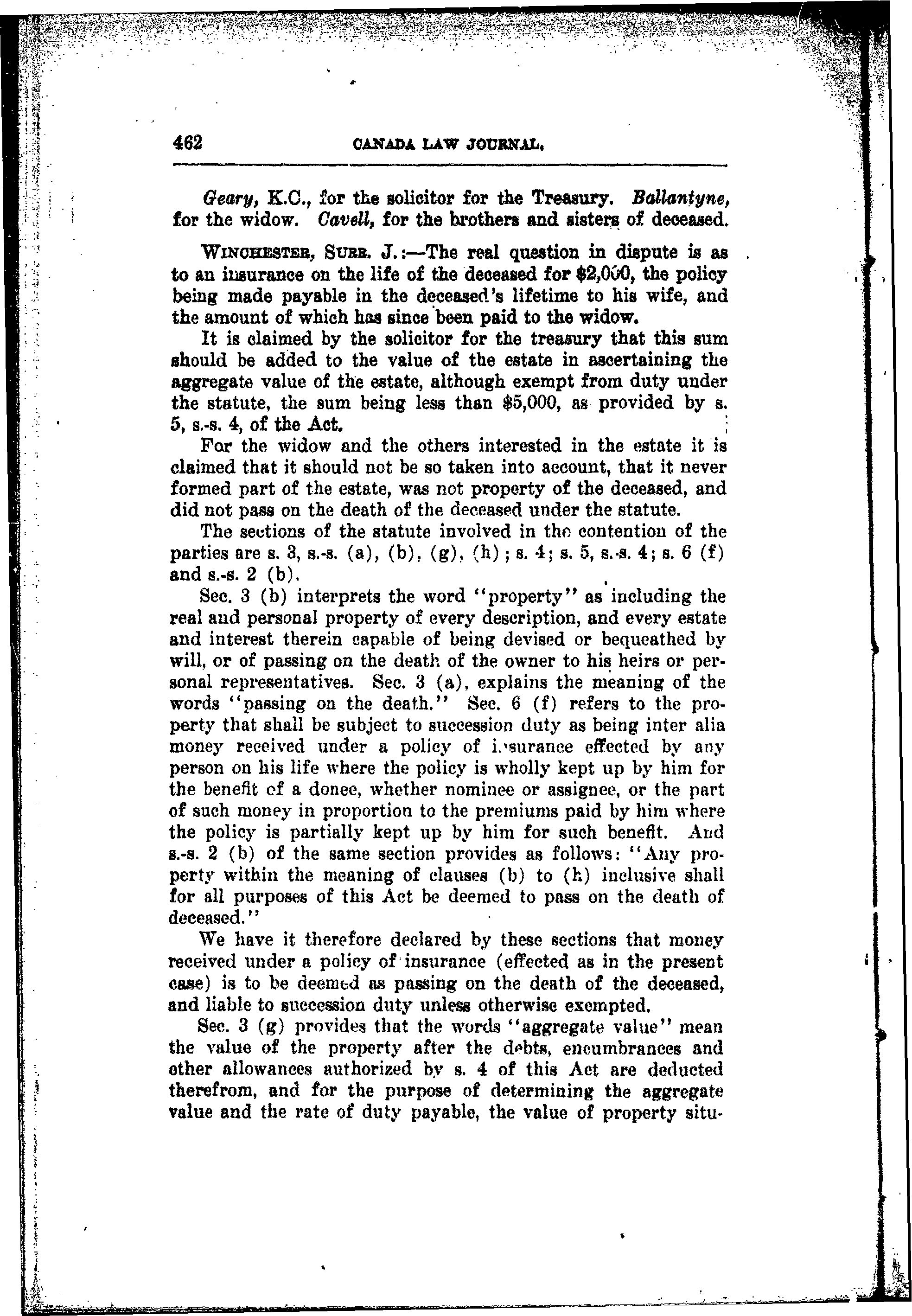 462 CANADA LAW JOURNAL.

Geary, K.C., for the solicitor for the Treasury. Ballantyne, for the widow. Cavell, for the brothers and sisters of deceased.

WINCHESTER, SURR. J.:—The real question in dispute is as to an insurance on the life of the deceased for $2,000, the policy being made payable in the deceased's lifetime to his wife, and the amount of which has since been paid to the widow.

It is claimed by the solicitor for the treasury that this sum should be added to the value of the estate in ascertaining the aggregate value of the estate, although exempt from duty under the statute, the sum being less than $5,000, as provided by s. 5, s.-s. 4, of the Act.

For the widow and the others interested in the estate it is claimed that it should not be so taken into account, that it never formed part of the estate, was not property of the deceased, and did not pass on the death of the deceased under the statute.

The sections of the statute involved in the contention of the parties are s. 3, s.-s. (a), (b), (g), (h); s. 4; s. 5, s.-s. 4; s. 6 (f) and s.-s. 2 (b).

Sec. 3 (b) interprets the word "property" as including the real and personal property of every description, and every estate and interest therein capable of being devised or bequeathed by will, or of passing on the death of the owner to his heirs or personal representatives. Sec. 3 (a), explains the meaning of the words "passing on the death." Sec. 6 (f) refers to the property that shall be subject to succession duty as being inter alia money received under a policy of insurance effected by any person on his life where the policy is wholly kept up by him for the benefit of a donee, whether nominee or assignee, or the part of such money in proportion to the premiums paid by him where the policy is partially kept up by him for such benefit. And s.-s. 2 (b) of the same section provides as follows: "Any property within the meaning of clauses (b) to (h) inclusive shall for all purposes of this Act be deemed to pass on the death of deceased."

We have it therefore declared by these sections that money received under a policy of insurance (effected as in the present case) is to be deemed as passing on the death of the deceased, and liable to succession duty unless otherwise exempted.

Sec. 3 (g) provides that the words "aggregate value" mean the value of the property after the debts, encumbrances and other allowances authorized by s. 4 of this Act are deducted therefrom, and for the purpose of determining the aggregate value and the rate of duty payable, the value of property situ-